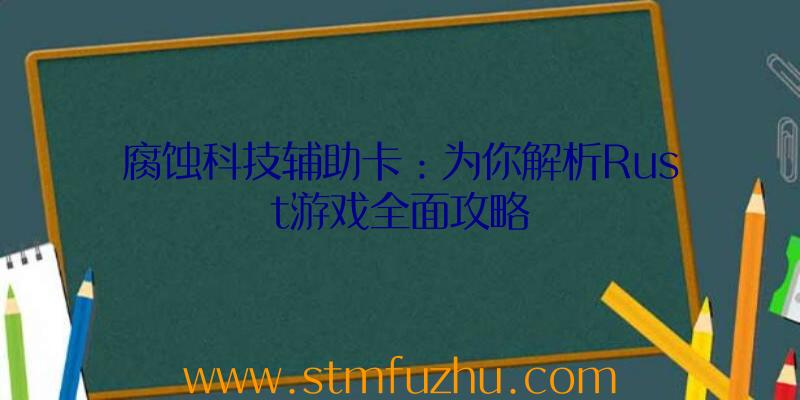 腐蚀科技辅助卡：为你解析Rust游戏全面攻略

www.stmfuzhu.com